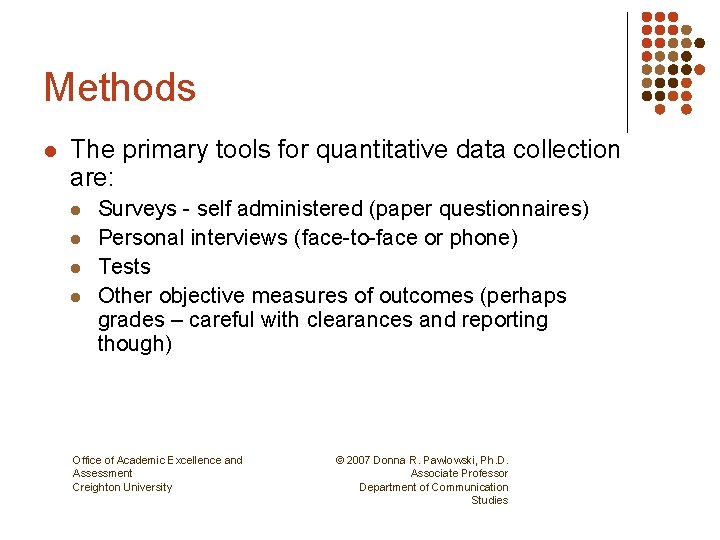 Methods

- The primary tools for quantitative data collection are:
  - Surveys - self administered (paper questionnaires)
  - Personal interviews (face-to-face or phone)
  - Tests
  - Other objective measures of outcomes (perhaps grades – careful with clearances and reporting though)

Office of Academic Excellence and Assessment
Creighton University

© 2007 Donna R. Pawlowski, Ph.D.
Associate Professor
Department of Communication Studies